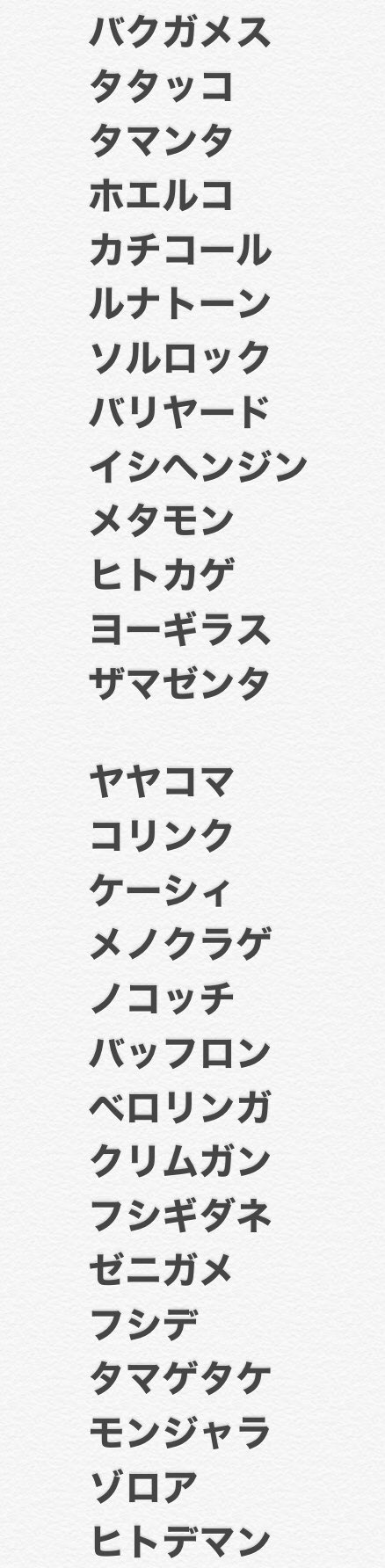 バクガメス
タタッコ
タマンタ
ホエルコ
カチコール
ルナトーン
ソルロック
バリヤード
イシヘンジン
メタモン
ヒトカゲ
ヨーギラス
ザマゼンタ

ヤヤコマ
コリンク
ケーシィ
メノクラゲ
ノコッチ
バッフロン
ベロリンガ
クリムガン
フシギダネ
ゼニガメ
フシデ
タマゲタケ
モンジャラ
ゾロア
ヒトデマン